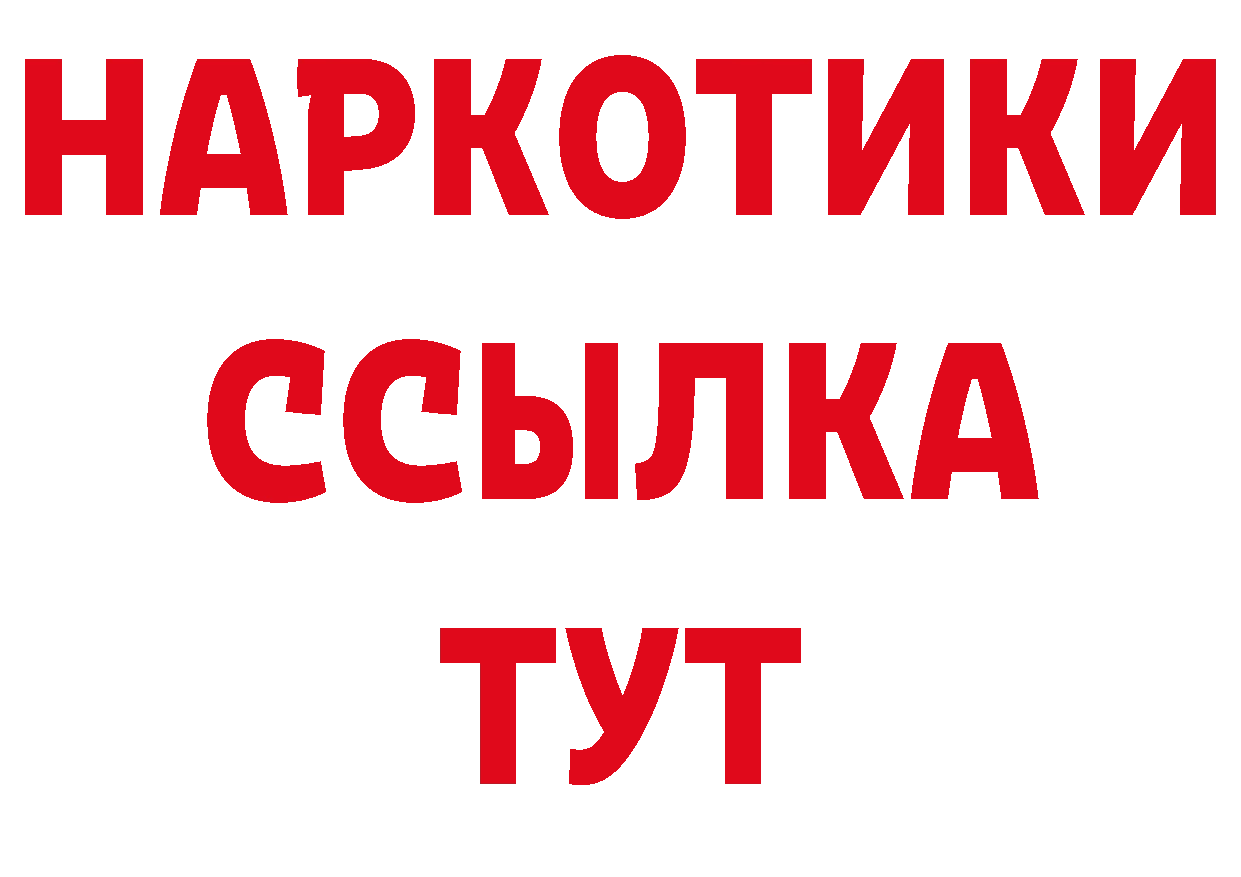 НАРКОТИКИ
ССЫЛКА
ТУТ